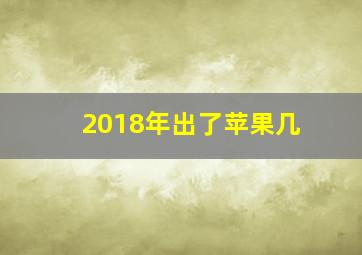 2018年出了苹果几